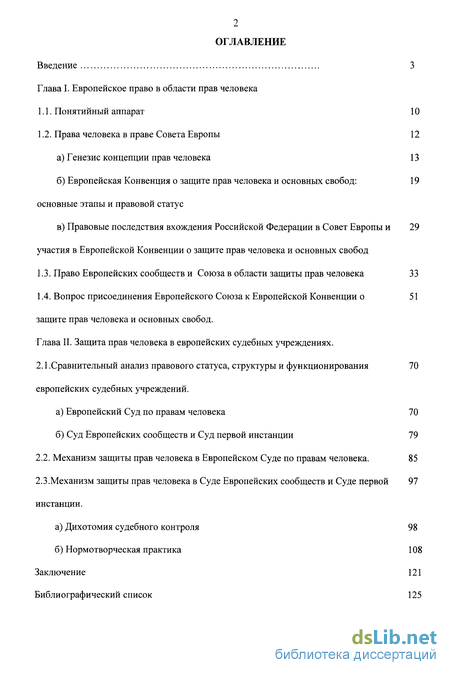 2

ОГЛАВЛЕНИЕ

Введение ………………………………………………………………… 3

Глава I. Европейское право в области прав человека

1.1. Понятийный аппарат 10

1.2. Права человека в праве Совета Европы 12

а) Генезис концепции прав человека 13

б) Европейская Конвенция о защите прав человека и основных свобод: основные этапы и правовой статус 19

в) Правовые последствия вхождения Российской Федерации в Совет Европы и участия в Европейской Конвенции о защите прав человека и основных свобод 29

1.3. Право Европейских сообществ и Союза в области защиты прав человека 33

1.4. Вопрос присоединения Европейского Союза к Европейской Конвенции о защите прав человека и основных свобод. 51

Глава II. Защита прав человека в европейских судебных учреждениях.

2.1.Сравнительный анализ правового статуса, структуры и функционирования европейских судебных учреждений. 70

а) Европейский Суд по правам человека 70

б) Суд Европейских сообществ и Суд первой инстанции 79

2.2. Механизм защиты прав человека в Европейском Суде по правам человека. 85

2.3.Механизм защиты прав человека в Суде Европейских сообществ и Суде первой инстанции. 97

а) Дихотомия судебного контроля 98

б) Нормотворческая практика 108

Заключение 121

Библиографический список 125

dsLib.net
библиотека диссертаций